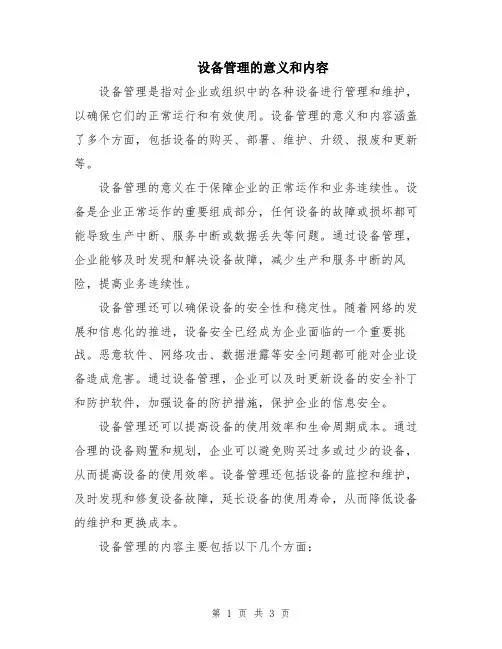 设备管理的意义和内容

设备管理是指对企业或组织中的各种设备进行管理和维护，以确保它们的正常运行和有效使用。设备管理的意义和内容涵盖了多个方面，包括设备的购买、部署、维护、升级、报废和更新等。

设备管理的意义在于保障企业的正常运作和业务连续性。设备是企业正常运作的重要组成部分，任何设备的故障或损坏都可能导致生产中断、服务中断或数据丢失等问题。通过设备管理，企业能够及时发现和解决设备故障，减少生产和服务中断的风险，提高业务连续性。

设备管理还可以确保设备的安全性和稳定性。随着网络的发展和信息化的推进，设备安全已经成为企业面临的一个重要挑战。恶意软件、网络攻击、数据泄露等安全问题都可能对企业设备造成危害。通过设备管理，企业可以及时更新设备的安全补丁和防护软件，加强设备的防护措施，保护企业的信息安全。

设备管理还可以提高设备的使用效率和生命周期成本。通过合理的设备购置和规划，企业可以避免购买过多或过少的设备，从而提高设备的使用效率。设备管理还包括设备的监控和维护，及时发现和修复设备故障，延长设备的使用寿命，从而降低设备的维护和更换成本。

设备管理的内容主要包括以下几个方面：

第 1 页 共 3 页